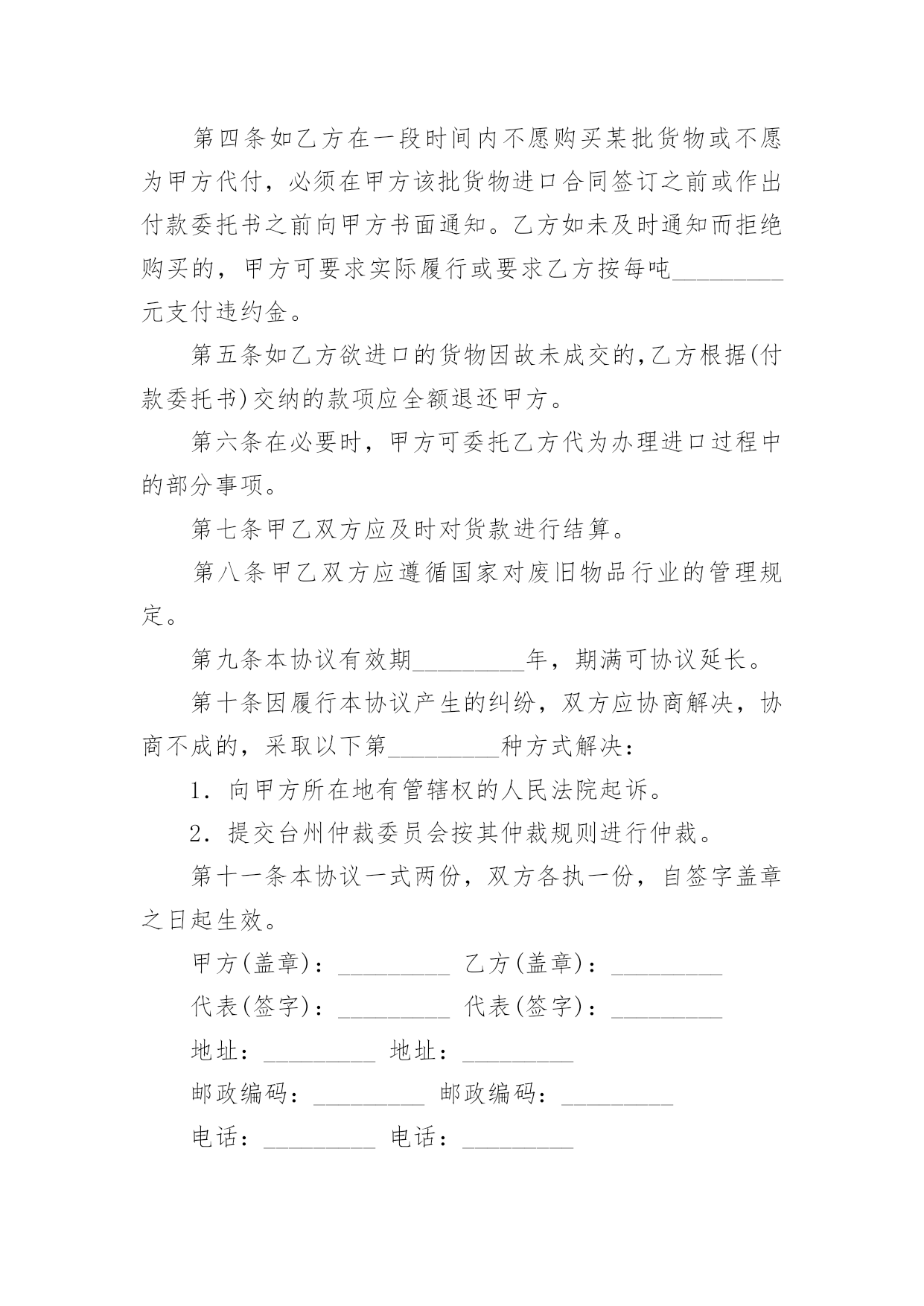 第四条如乙方在一段时间内不愿购买某批货物或不愿为甲方代付，必须在甲方该批货物进口合同签订之前或作出付款委托书之前向甲方书面通知。乙方如未及时通知而拒绝购买的，甲方可要求实际履行或要求乙方按每吨_________元支付违约金。

第五条如乙方欲进口的货物因故未成交的,乙方根据(付款委托书)交纳的款项应全额退还甲方。

第六条在必要时，甲方可委托乙方代为办理进口过程中的部分事项。

第七条甲乙双方应及时对货款进行结算。

第八条甲乙双方应遵循国家对废旧物品行业的管理规定。

第九条本协议有效期_________年，期满可协议延长。

第十条因履行本协议产生的纠纷，双方应协商解决，协商不成的，采取以下第_________种方式解决：

1．向甲方所在地有管辖权的人民法院起诉。

2．提交台州仲裁委员会按其仲裁规则进行仲裁。

第十一条本协议一式两份，双方各执一份，自签字盖章之日起生效。

甲方(盖章)：_________ 乙方(盖章)：_________

代表(签字)：_________ 代表(签字)：_________

地址：_________ 地址：_________

邮政编码：_________ 邮政编码：_________

电话：_________ 电话：_________